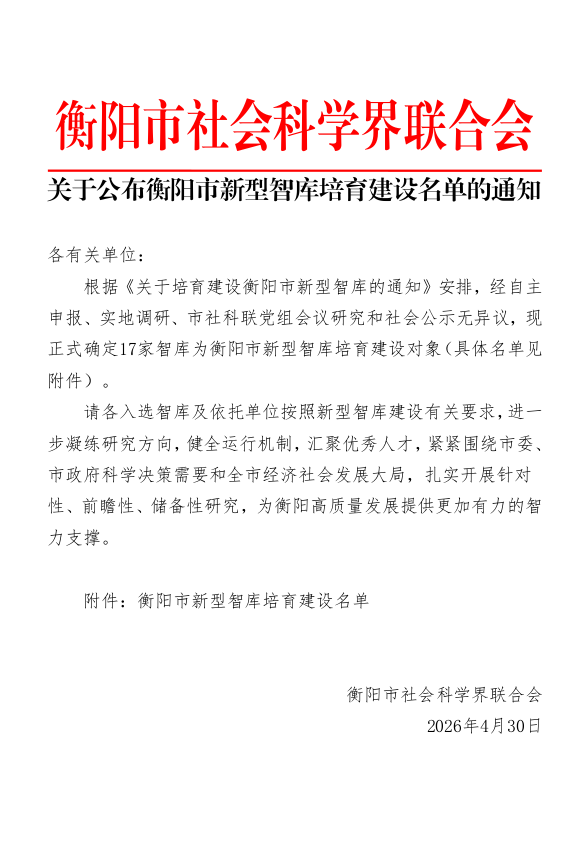 衡阳市社会科学界联合会

关于公布衡阳市新型智库培育建设名单的通知

各有关单位：

根据《关于培育建设衡阳市新型智库的通知》安排，经自主申报、实地调研、市社科联党组会议研究和社会公示无异议，现正式确定17家智库为衡阳市新型智库培育建设对象（具体名单见附件）。

请各入选智库及依托单位按照新型智库建设有关要求，进一步凝练研究方向，健全运行机制，汇聚优秀人才，紧紧围绕市委、市政府科学决策需要和全市经济社会发展大局，扎实开展针对性、前瞻性、储备性研究，为衡阳高质量发展提供更加有力的智力支撑。

附件：衡阳市新型智库培育建设名单

衡阳市社会科学界联合会

2026年4月30日